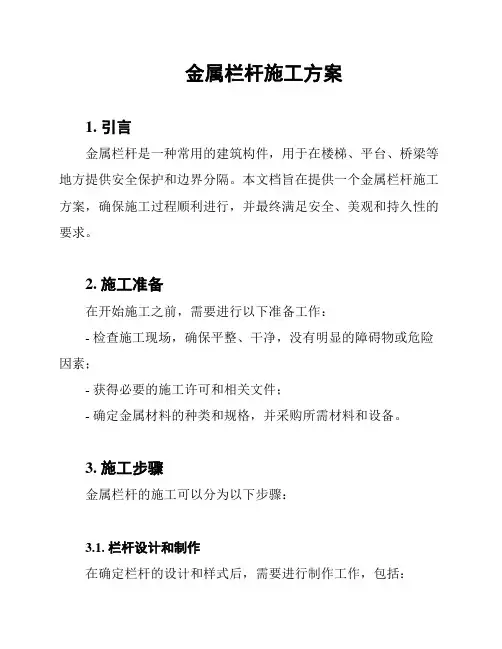 金属栏杆施工方案

1. 引言

金属栏杆是一种常用的建筑构件，用于在楼梯、平台、桥梁等地方提供安全保护和边界分隔。本文档旨在提供一个金属栏杆施工方案，确保施工过程顺利进行，并最终满足安全、美观和持久性的要求。

2. 施工准备

在开始施工之前，需要进行以下准备工作：

- 检查施工现场，确保平整、干净，没有明显的障碍物或危险因素；

- 获得必要的施工许可和相关文件；

- 确定金属材料的种类和规格，并采购所需材料和设备。

3. 施工步骤

金属栏杆的施工可以分为以下步骤：

3.1. 栏杆设计和制作

在确定栏杆的设计和样式后，需要进行制作工作，包括：